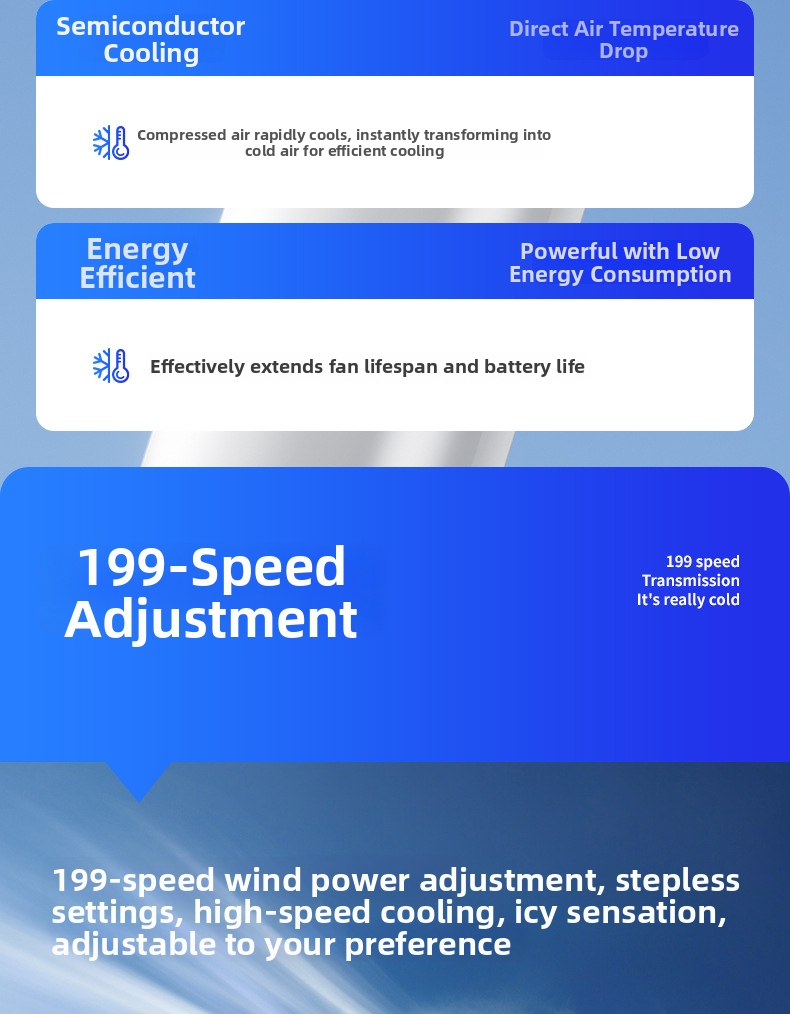 Semiconductor Cooling

Direct Air Temperature Drop

Compressed air rapidly cools, instantly transforming into cold air for efficient cooling

Energy Efficient

Powerful with Low Energy Consumption

Effectively extends fan lifespan and battery life

199-Speed Adjustment

199 speed Transmission It's really cold

199-speed wind power adjustment, stepless settings, high-speed cooling, icy sensation, adjustable to your preference